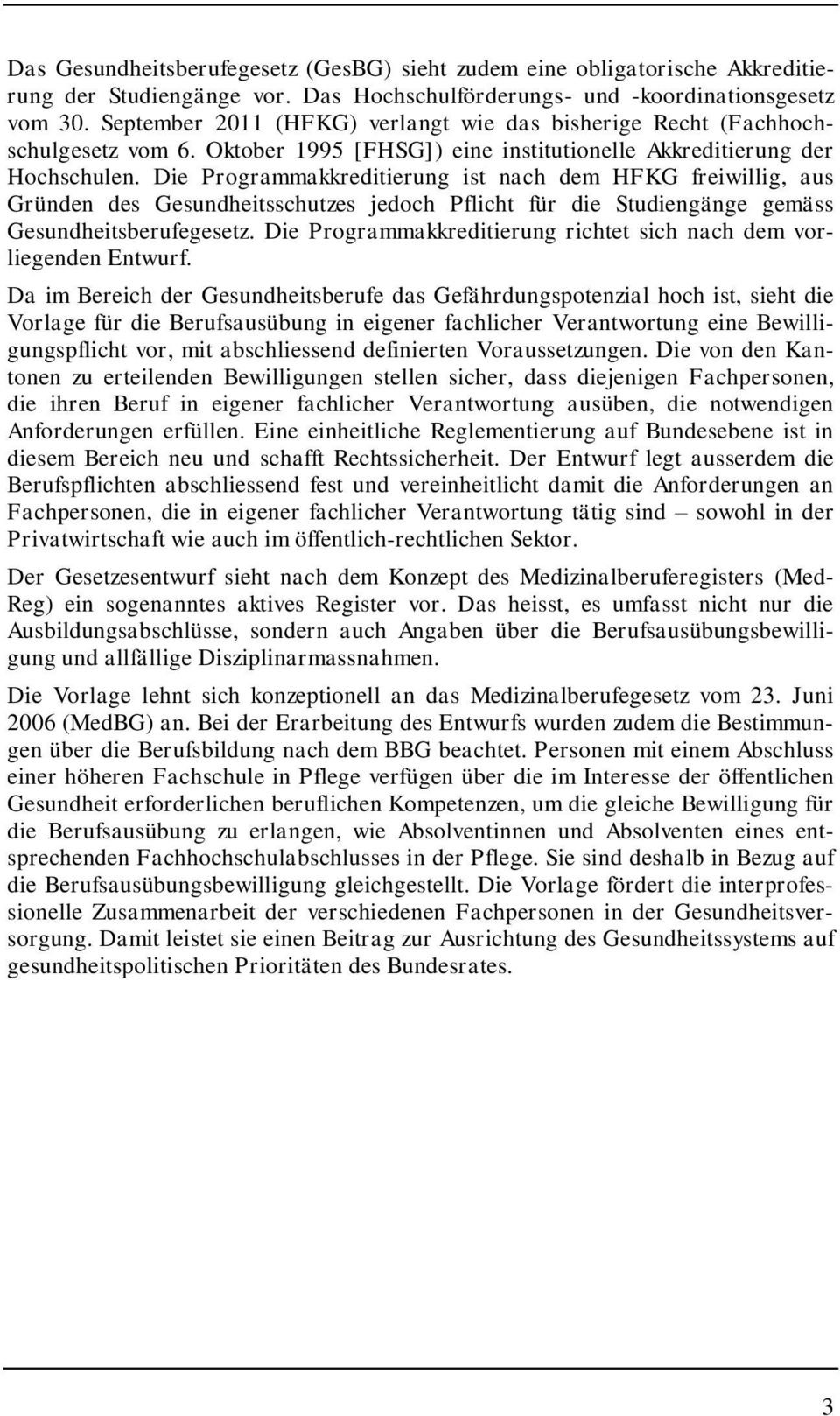 Das Gesundheitsberufegesetz (GesBG) sieht zudem eine obligatorische Akkreditierung der Studiengänge vor. Das Hochschulförderungs- und -koordinationsgesetz vom 30. September 2011 (HFKG) verlangt wie das bisherige Recht (Fachhochschulgesetz vom 6. Oktober 1995 [FHSG]) eine institutionelle Akkreditierung der Hochschulen. Die Programmakkreditierung ist nach dem HFKG freiwillig, aus Gründen des Gesundheitsschutzes jedoch Pflicht für die Studiengänge gemäss Gesundheitsberufegesetz. Die Programmakkreditierung richtet sich nach dem vorliegenden Entwurf.

Da im Bereich der Gesundheitsberufe das Gefährdungspotenzial hoch ist, sieht die Vorlage für die Berufsausübung in eigener fachlicher Verantwortung eine Bewilligungspflicht vor, mit abschliessend definierten Voraussetzungen. Die von den Kantonen zu erteilenden Bewilligungen stellen sicher, dass diejenigen Fachpersonen, die ihren Beruf in eigener fachlicher Verantwortung ausüben, die notwendigen Anforderungen erfüllen. Eine einheitliche Reglementierung auf Bundesebene ist in diesem Bereich neu und schafft Rechtssicherheit. Der Entwurf legt ausserdem die Berufspflichten abschliessend fest und vereinheitlicht damit die Anforderungen an Fachpersonen, die in eigener fachlicher Verantwortung tätig sind – sowohl in der Privatwirtschaft wie auch im öffentlich-rechtlichen Sektor.

Der Gesetzesentwurf sieht nach dem Konzept des Medizinalberuferegisters (MedReg) ein sogenanntes aktives Register vor. Das heisst, es umfasst nicht nur die Ausbildungsabschlüsse, sondern auch Angaben über die Berufsausübungsbewilligung und allfällige Disziplinarmassnahmen.

Die Vorlage lehnt sich konzeptionell an das Medizinalberufegesetz vom 23. Juni 2006 (MedBG) an. Bei der Erarbeitung des Entwurfs wurden zudem die Bestimmungen über die Berufsbildung nach dem BBG beachtet. Personen mit einem Abschluss einer höheren Fachschule in Pflege verfügen über die im Interesse der öffentlichen Gesundheit erforderlichen beruflichen Kompetenzen, um die gleiche Bewilligung für die Berufsausübung zu erlangen, wie Absolventinnen und Absolventen eines entsprechenden Fachhochschulabschlusses in der Pflege. Sie sind deshalb in Bezug auf die Berufsausübungsbewilligung gleichgestellt. Die Vorlage fördert die interprofessionelle Zusammenarbeit der verschiedenen Fachpersonen in der Gesundheitsversorgung. Damit leistet sie einen Beitrag zur Ausrichtung des Gesundheitssystems auf gesundheitspolitischen Prioritäten des Bundesrates.

3